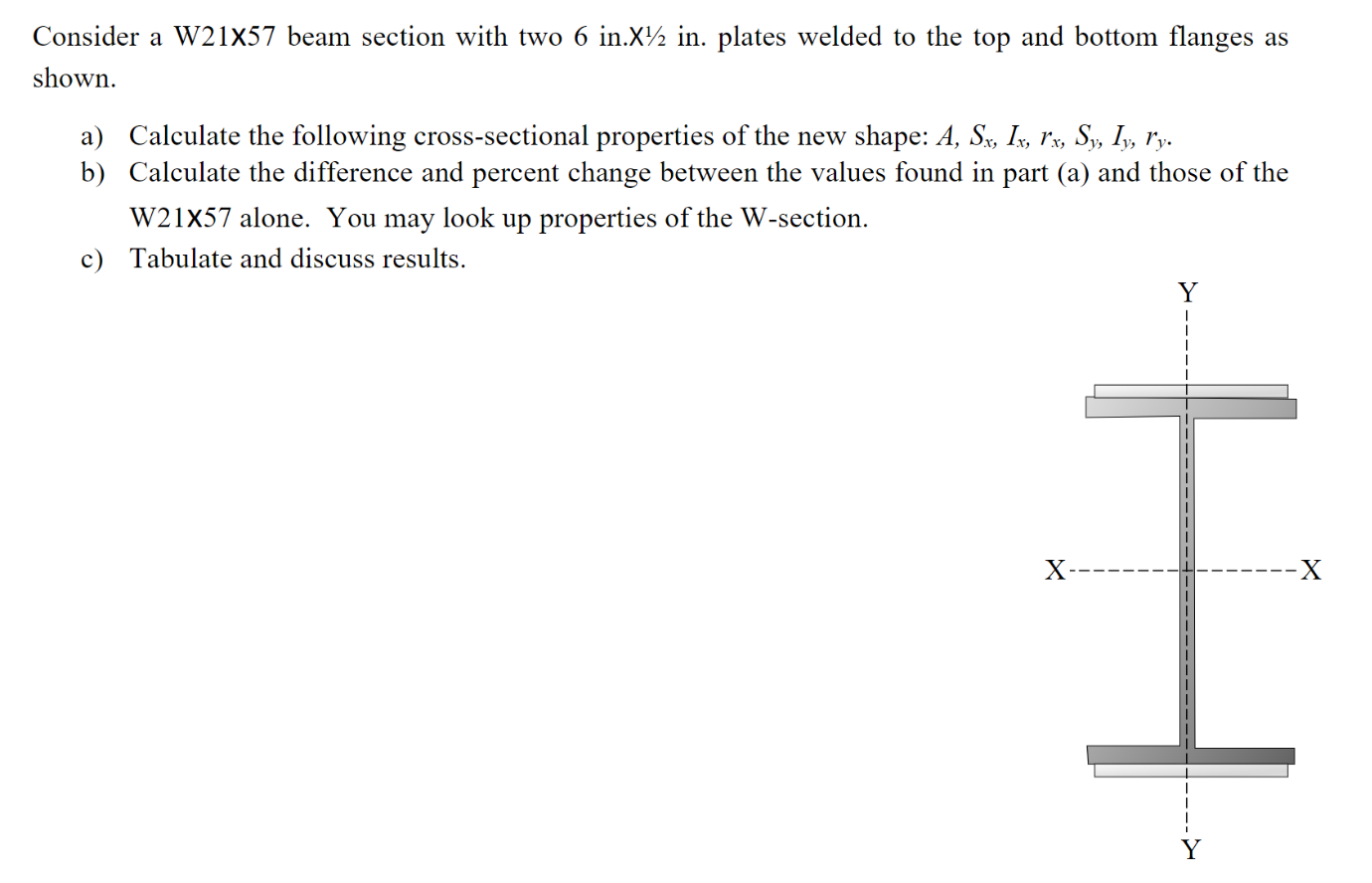 Consider a W21X57 beam section with two 6 in.X½ in. plates welded to the top and bottom flanges as shown.

a) Calculate the following cross-sectional properties of the new shape: $A$, $S_x$, $I_x$, $r_x$, $S_y$, $I_y$, $r_y$.
b) Calculate the difference and percent change between the values found in part (a) and those of the W21X57 alone. You may look up properties of the W-section.
c) Tabulate and discuss results.

Y

X X

Y